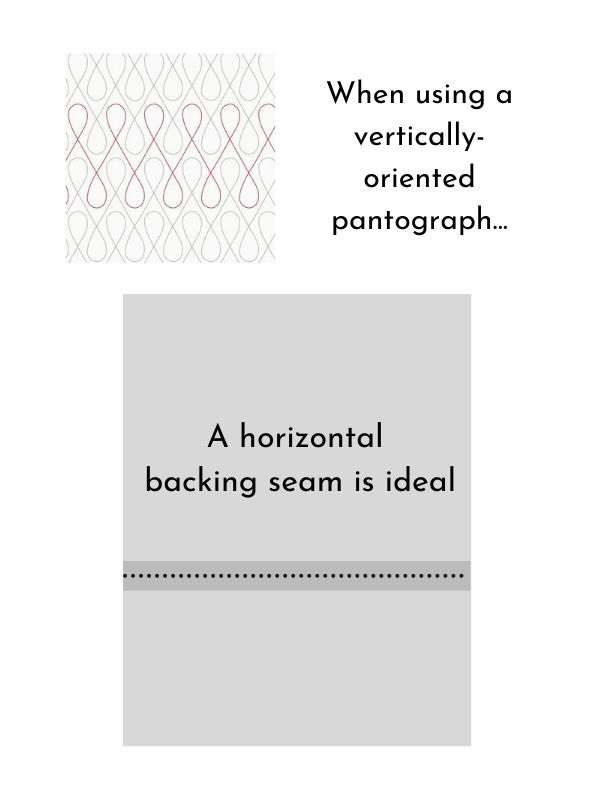 When using a vertically-oriented pantograph…

A horizontal backing seam is ideal